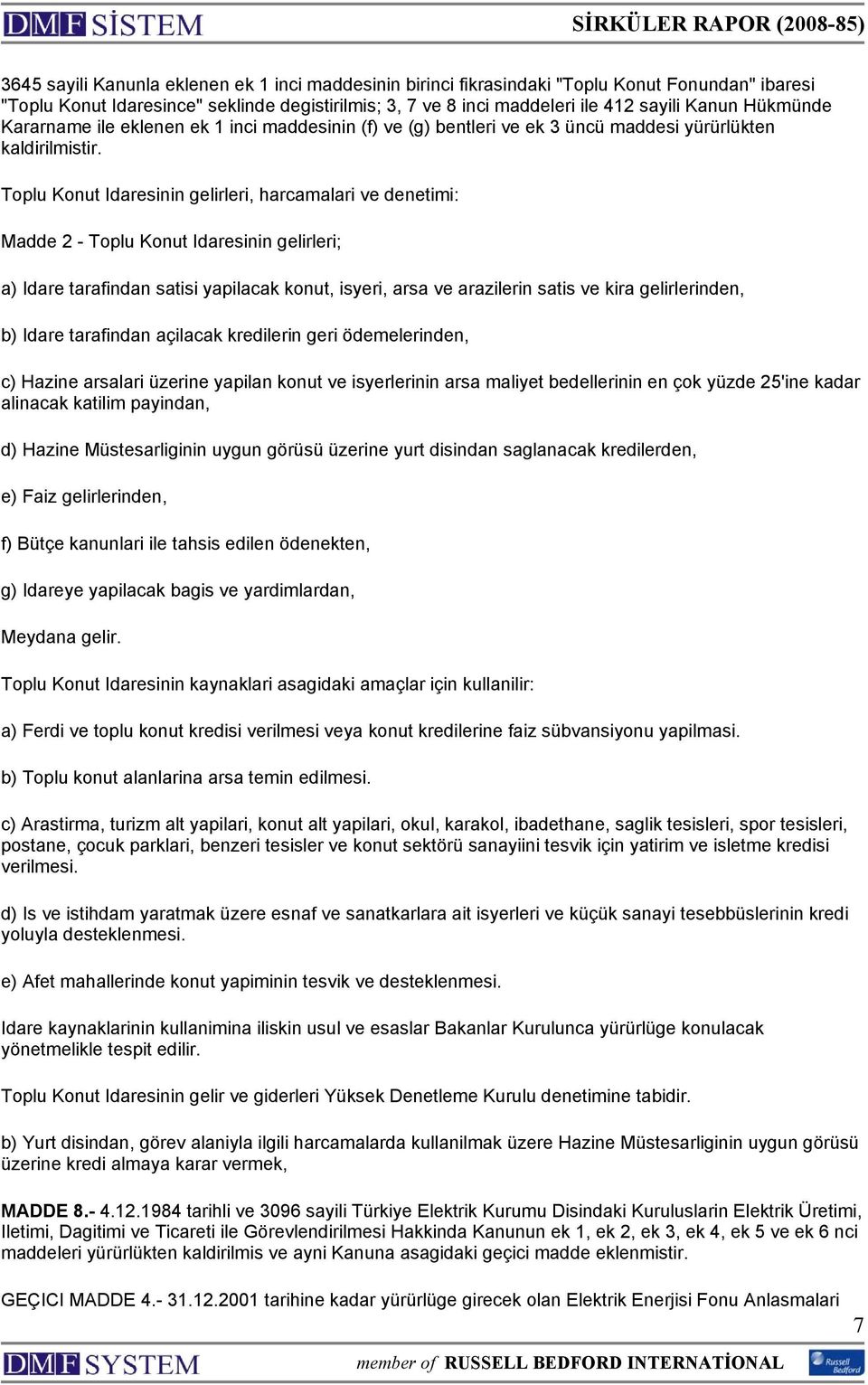 DMF SİSTEM SİRKÜLER RAPOR (2008-85)

3645 sayili Kanunla eklenen ek 1 inci maddesinin birinci fikrasindaki "Toplu Konut Fonundan" ibaresi "Toplu Konut Idaresince" seklinde degistirilmis; 3, 7 ve 8 inci maddeleri ile 412 sayili Kanun Hükmünde Kararname ile eklenen ek 1 inci maddesinin (f) ve (g) bentleri ve ek 3 üncü maddesi yürürlükten kaldirilmistir.

Toplu Konut Idaresinin gelirleri, harcamalari ve denetimi:

Madde 2 - Toplu Konut Idaresinin gelirleri;

a) Idare tarafindan satisi yapilacak konut, isyeri, arsa ve arazilerin satis ve kira gelirlerinden,

b) Idare tarafindan açilacak kredilerin geri ödemelerinden,

c) Hazine arsalari üzerine yapilan konut ve isyerlerinin arsa maliyet bedellerinin en çok yüzde 25'ine kadar alinacak katilim payindan,

d) Hazine Müstesarliginin uygun görüsü üzerine yurt disindan saglanacak kredilerden,

e) Faiz gelirlerinden,

f) Bütçe kanunlari ile tahsis edilen ödenekten,

g) Idareye yapilacak bagis ve yardimlardan,

Meydana gelir.

Toplu Konut Idaresinin kaynaklari asagidaki amaçlar için kullanilir:

a) Ferdi ve toplu konut kredisi verilmesi veya konut kredilerine faiz sübvansiyonu yapilmasi.

b) Toplu konut alanlarina arsa temin edilmesi.

c) Arastirma, turizm alt yapilari, konut alt yapilari, okul, karakol, ibadethane, saglik tesisleri, spor tesisleri, postane, çocuk parklari, benzeri tesisler ve konut sektörü sanayiini tesvik için yatirim ve isletme kredisi verilmesi.

d) Is ve istihdam yaratmak üzere esnaf ve sanatkarlara ait isyerleri ve küçük sanayi tesebbüslerinin kredi yoluyla desteklenmesi.

e) Afet mahallerinde konut yapiminin tesvik ve desteklenmesi.

Idare kaynaklarinin kullanimina iliskin usul ve esaslar Bakanlar Kurulunca yürürlüge konulacak yönetmelikle tespit edilir.

Toplu Konut Idaresinin gelir ve giderleri Yüksek Denetleme Kurulu denetimine tabidir.

b) Yurt disindan, görev alaniyla ilgili harcamalarda kullanilmak üzere Hazine Müstesarliginin uygun görüsü üzerine kredi almaya karar vermek,

MADDE 8.- 4.12.1984 tarihli ve 3096 sayili Türkiye Elektrik Kurumu Disindaki Kuruluslarin Elektrik Üretimi, Iletimi, Dagitimi ve Ticareti ile Görevlendirilmesi Hakkinda Kanunun ek 1, ek 2, ek 3, ek 4, ek 5 ve ek 6 nci maddeleri yürürlükten kaldirilmis ve ayni Kanuna asagidaki geçici madde eklenmistir.

GEÇICI MADDE 4.- 31.12.2001 tarihine kadar yürürlüge girecek olan Elektrik Enerjisi Fonu Anlasmalari

7

DMF SYSTEM member of RUSSELL BEDFORD INTERNATİONAL Russell Bedford